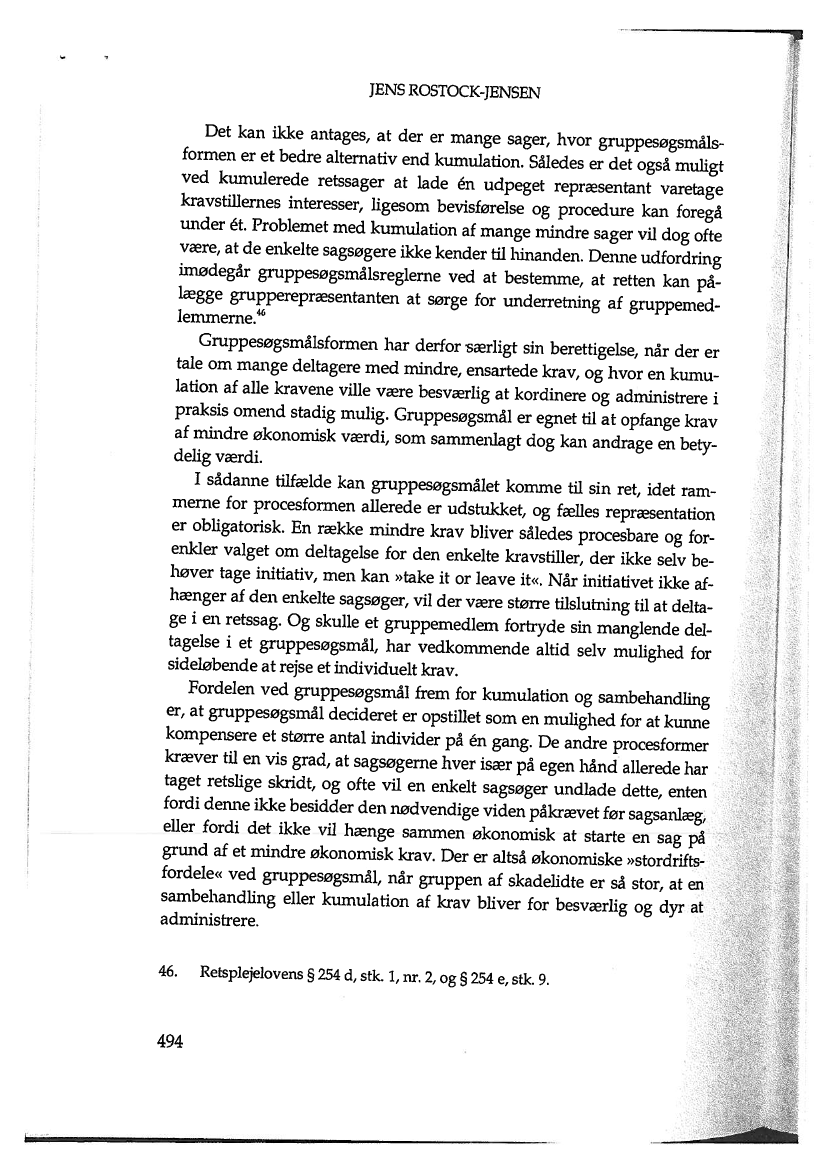 JENS ROSTOCK-JENSEN

Det kan ikke antages, at der er mange sager, hvor gruppesøgsmålsformen er et bedre alternativ end kumulation. Således er det også muligt ved kumulerede retssager at lade én udpeget repræsentant varetage kravstillernes interesser, ligesom bevisførelse og procedure kan foregå under ét. Problemet med kumulation af mange mindre sager vil dog ofte være, at de enkelte sagsøgere ikke kender til hinanden. Denne udfordring imødegår gruppesøgsmålsreglerne ved at bestemme, at retten kan pålægge grupperepræsentanten at sørge for underretning af gruppemedlemmerne.$^{46}$

Gruppesøgsmålsformen har derfor særligt sin berettigelse, når der er tale om mange deltagere med mindre, ensartede krav, og hvor en kumulation af alle kravene ville være besværlig at kordinere og administrere i praksis omend stadig mulig. Gruppesøgsmål er egnet til at opfange krav af mindre økonomisk værdi, som sammenlagt dog kan andrage en betydelig værdi.

I sådanne tilfælde kan gruppesøgsmålet komme til sin ret, idet rammerne for procesformen allerede er udstukket, og fælles repræsentation er obligatorisk. En række mindre krav bliver således procesbare og forenkler valget om deltagelse for den enkelte kravstiller, der ikke selv behøver tage initiativ, men kan »take it or leave it«. Når initiativet ikke afhænger af den enkelte sagsøger, vil der være større tilslutning til at deltage i en retssag. Og skulle et gruppemedlem fortryde sin manglende deltagelse i et gruppesøgsmål, har vedkommende altid selv mulighed for sideløbende at rejse et individuelt krav.

Fordelen ved gruppesøgsmål frem for kumulation og sambehandling er, at gruppesøgsmål decideret er opstillet som en mulighed for at kunne kompensere et større antal individer på én gang. De andre procesformer kræver til en vis grad, at sagsøgerne hver især på egen hånd allerede har taget retslige skridt, og ofte vil en enkelt sagsøger undlade dette, enten fordi denne ikke besidder den nødvendige viden påkrævet før sagsanlæg, eller fordi det ikke vil hænge sammen økonomisk at starte en sag på grund af et mindre økonomisk krav. Der er altså økonomiske »stordriftsfordele« ved gruppesøgsmål, når gruppen af skadelidte er så stor, at en sambehandling eller kumulation af krav bliver for besværlig og dyr at administrere.

46. Retsplejelovens § 254 d, stk. 1, nr. 2, og § 254 e, stk. 9.

494